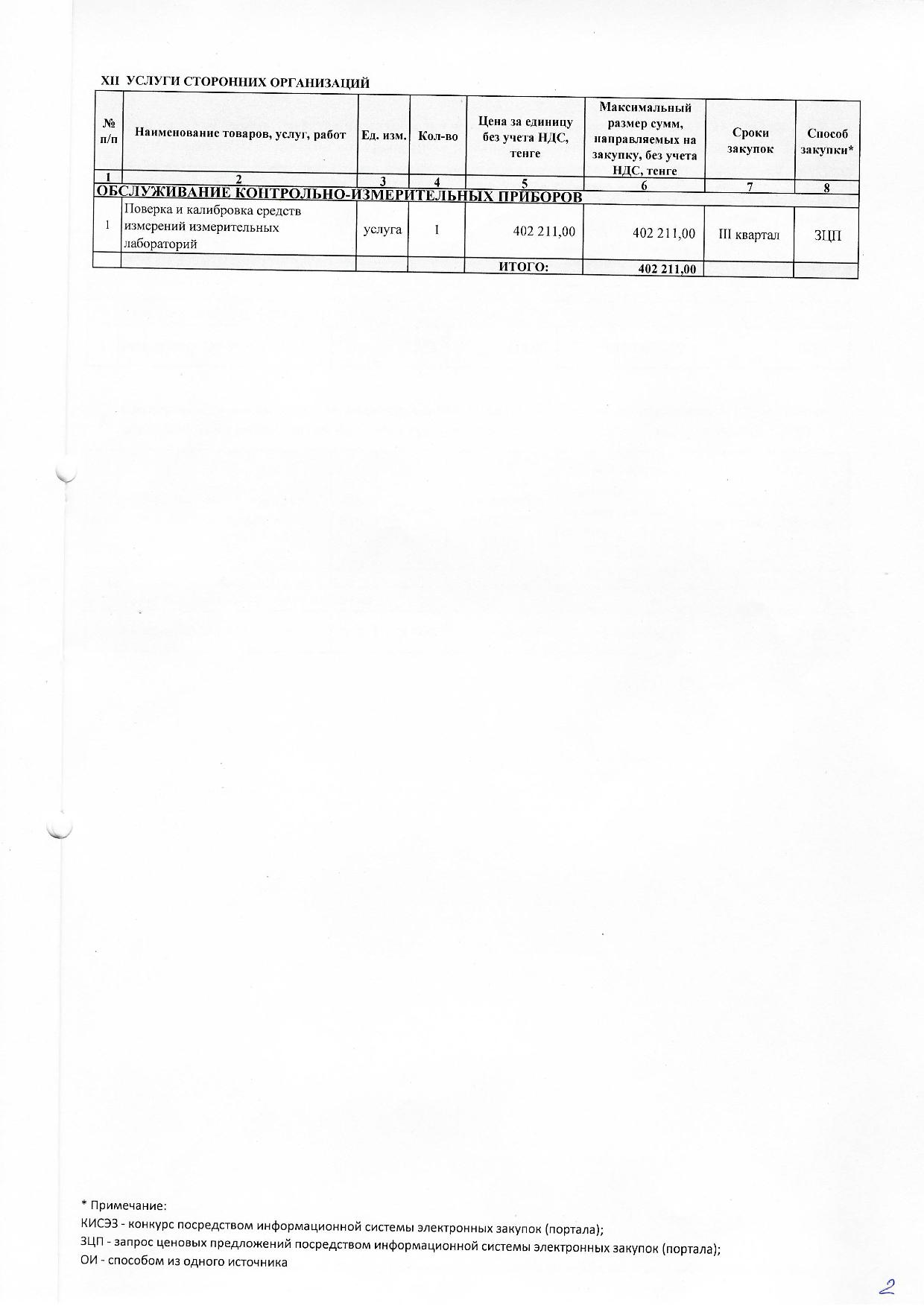 XII УСЛУГИ СТОРОННИХ ОРГАНИЗАЦИЙ

| № п/п | Наименование товаров, услуг, работ | Ед. изм. | Кол-во | Цена за единицу без учета НДС, тенге | Максимальный размер сумм, направляемых на закупку, без учета НДС, тенге | Сроки закупок | Способ закупки* |
|---|---|---|---|---|---|---|---|
| 1 | 2 | 3 | 4 | 5 | 6 | 7 | 8 |
| ОБСЛУЖИВАНИЕ КОНТРОЛЬНО-ИЗМЕРИТЕЛЬНЫХ ПРИБОРОВ | | | | | | | |
| 1 | Поверка и калибровка средств измерений измерительных лабораторий | услуга | 1 | 402 211,00 | 402 211,00 | III квартал | ЗЦП |
| | | | | ИТОГО: | 402 211,00 | | |

* Примечание:
КИСЭЗ - конкурс посредством информационной системы электронных закупок (портала);
ЗЦП - запрос ценовых предложений посредством информационной системы электронных закупок (портала);
ОИ - способом из одного источника

2